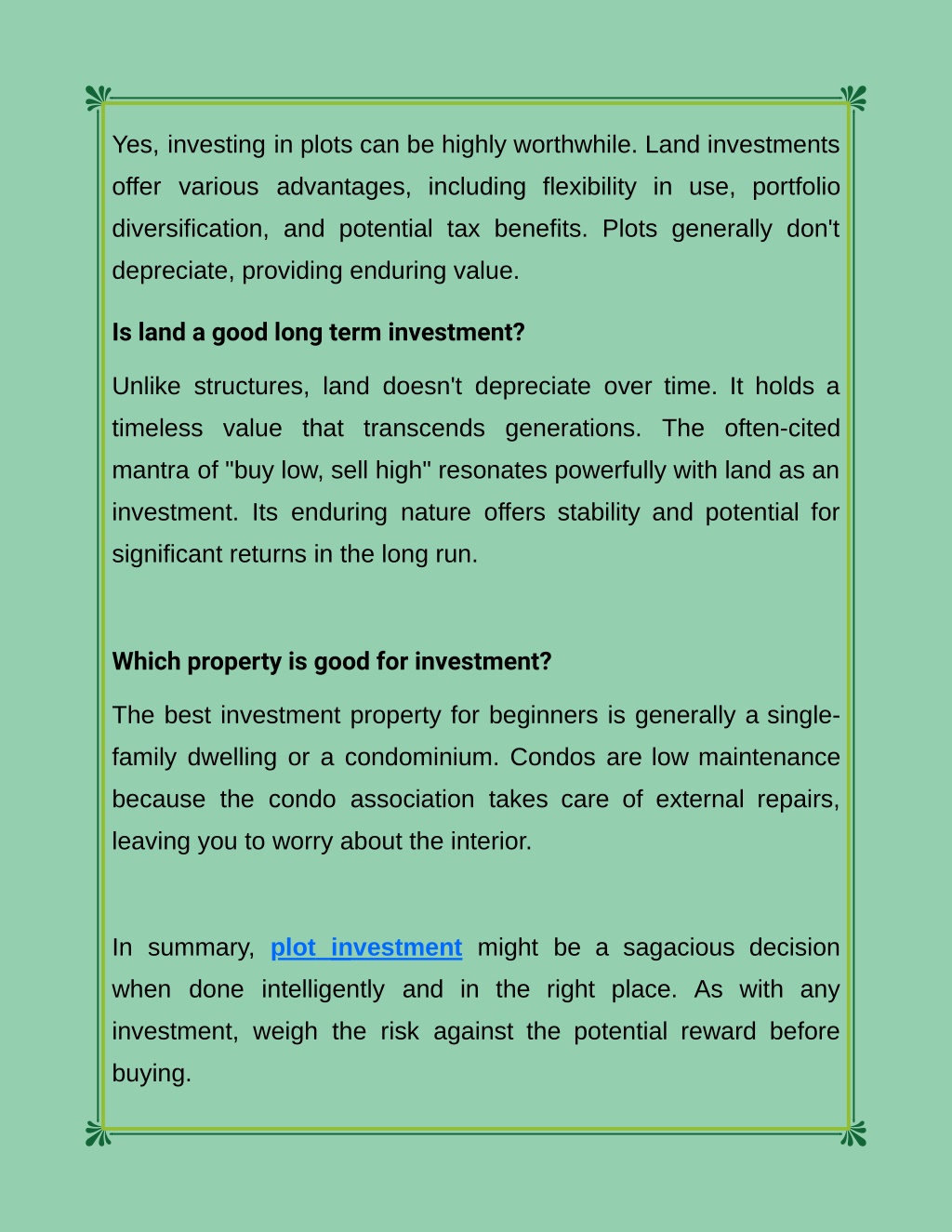 Yes, investing in plots can be highly worthwhile. Land investments offer various advantages, including flexibility in use, portfolio diversification, and potential tax benefits. Plots generally don't depreciate, providing enduring value.

Is land a good long term investment?

Unlike structures, land doesn't depreciate over time. It holds a timeless value that transcends generations. The often-cited mantra of "buy low, sell high" resonates powerfully with land as an investment. Its enduring nature offers stability and potential for significant returns in the long run.

Which property is good for investment?

The best investment property for beginners is generally a single-family dwelling or a condominium. Condos are low maintenance because the condo association takes care of external repairs, leaving you to worry about the interior.

In summary, plot investment might be a sagacious decision when done intelligently and in the right place. As with any investment, weigh the risk against the potential reward before buying.